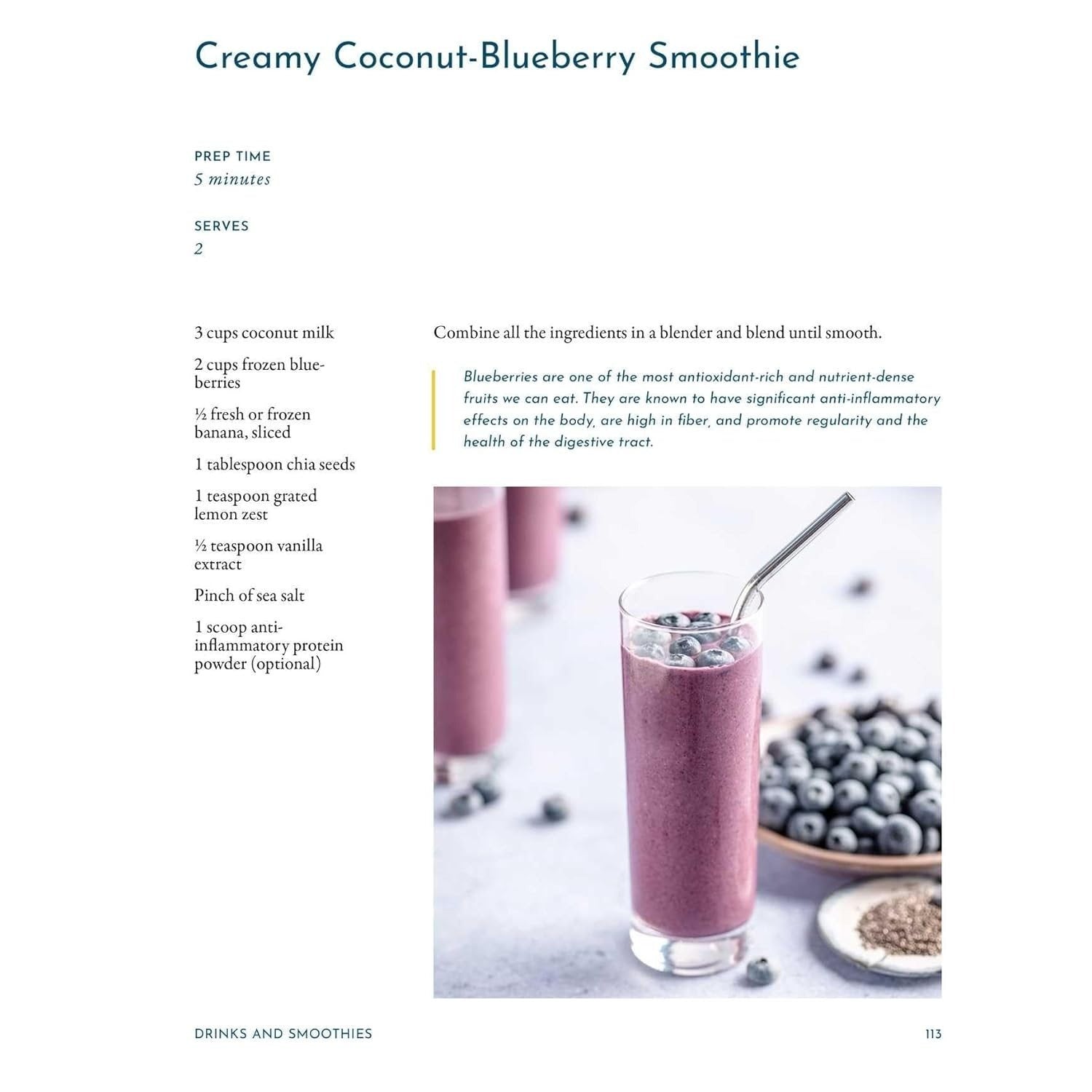 Creamy Coconut-Blueberry Smoothie

PREP TIME
5 minutes

SERVES
2

3 cups coconut milk

2 cups frozen blueberries

½ fresh or frozen banana, sliced

1 tablespoon chia seeds

1 teaspoon grated lemon zest

½ teaspoon vanilla extract

Pinch of sea salt

1 scoop anti-inflammatory protein powder (optional)

Combine all the ingredients in a blender and blend until smooth.

Blueberries are one of the most antioxidant-rich and nutrient-dense fruits we can eat. They are known to have significant anti-inflammatory effects on the body, are high in fiber, and promote regularity and the health of the digestive tract.

DRINKS AND SMOOTHIES

113